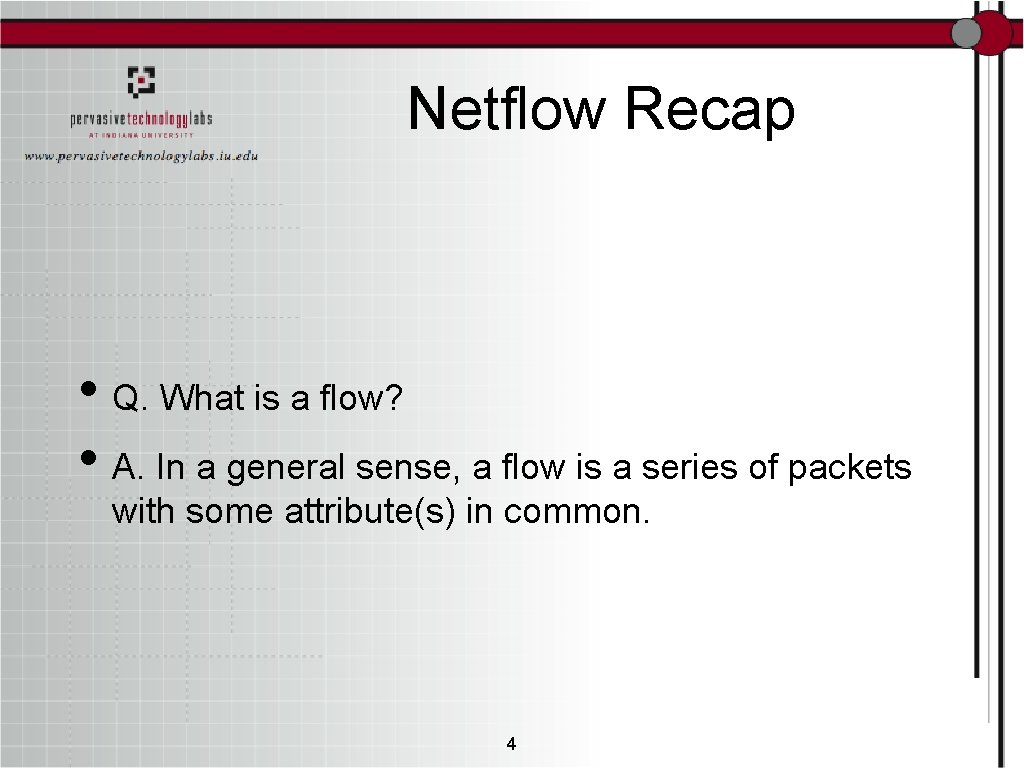 pervasivetechnologylabs
AT INDIANA UNIVERSITY
www.pervasivetechnologylabs.iu.edu

Netflow Recap

• Q. What is a flow?

• A. In a general sense, a flow is a series of packets with some attribute(s) in common.

4